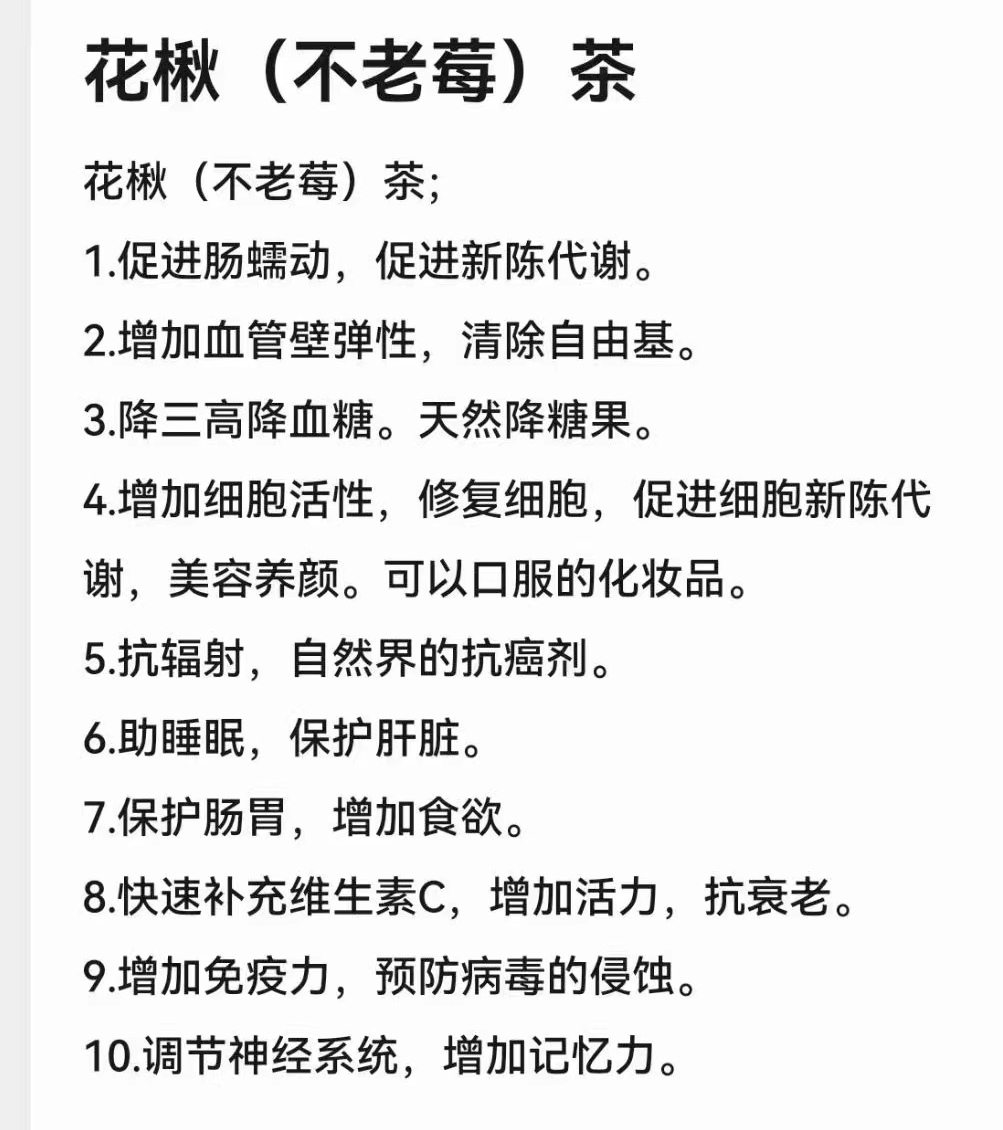 花楸（不老莓）茶

花楸（不老莓）茶;

1.促进肠蠕动，促进新陈代谢。

2.增加血管壁弹性，清除自由基。

3.降三高降血糖。天然降糖果。

4.增加细胞活性，修复细胞，促进细胞新陈代谢，美容养颜。可以口服的化妆品。

5.抗辐射，自然界的抗癌剂。

6.助睡眠，保护肝脏。

7.保护肠胃，增加食欲。

8.快速补充维生素C，增加活力，抗衰老。

9.增加免疫力，预防病毒的侵蚀。

10.调节神经系统，增加记忆力。